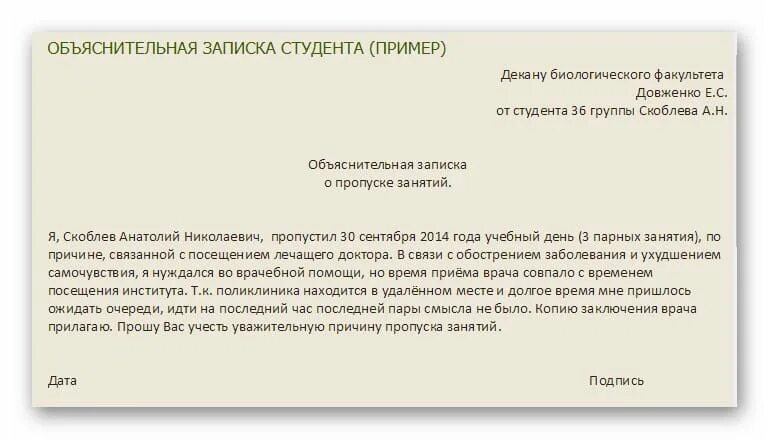 ОБЪЯСНИТЕЛЬНАЯ ЗАПИСКА СТУДЕНТА (ПРИМЕР)

Декану биологического факультета
Довженко Е.С.
от студента 36 группы Скоблева А.Н.

Объяснительная записка
о пропуске занятий.

Я, Скоблев Анатолий Николаевич, пропустил 30 сентября 2014 года учебный день (3 парных занятия), по причине, связанной с посещением лечащего доктора. В связи с обострением заболевания и ухудшением самочувствия, я нуждался во врачебной помощи, но время приёма врача совпало с временем посещения института. Т.к. поликлиника находится в удалённом месте и долгое время мне пришлось ожидать очереди, идти на последний час последней пары смысла не было. Копию заключения врача прилагаю. Прошу Вас учесть уважительную причину пропуска занятий.

Дата

Подпись